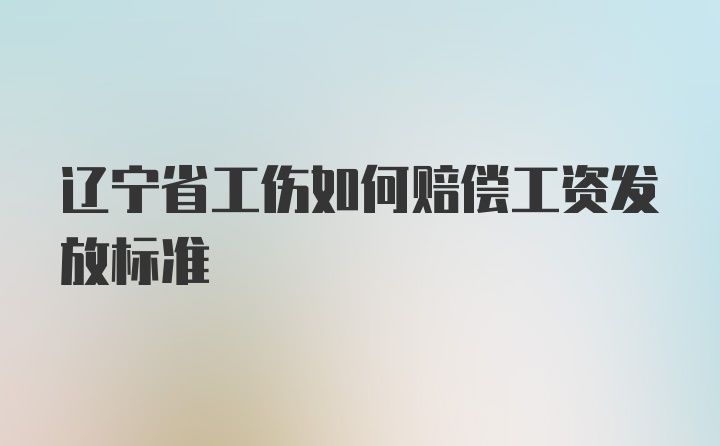 辽宁省工伤如何赔偿工资发放标准